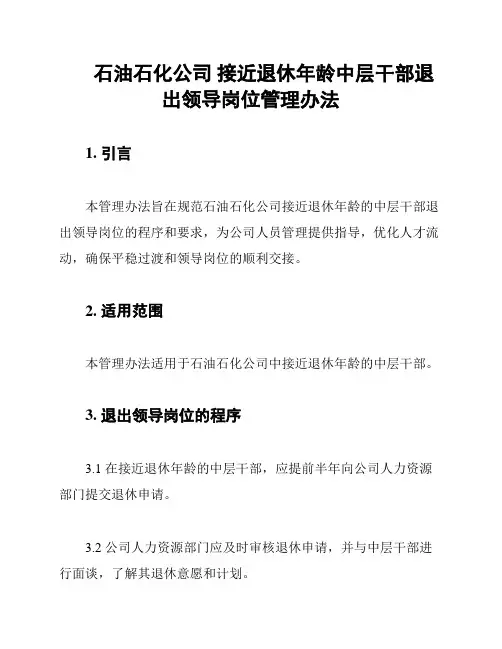 石油石化公司 接近退休年龄中层干部退出领导岗位管理办法

1. 引言

本管理办法旨在规范石油石化公司接近退休年龄的中层干部退出领导岗位的程序和要求，为公司人员管理提供指导，优化人才流动，确保平稳过渡和领导岗位的顺利交接。

2. 适用范围

本管理办法适用于石油石化公司中接近退休年龄的中层干部。

3. 退出领导岗位的程序

3.1 在接近退休年龄的中层干部，应提前半年向公司人力资源部门提交退休申请。

3.2 公司人力资源部门应及时审核退休申请，并与中层干部进行面谈，了解其退休意愿和计划。